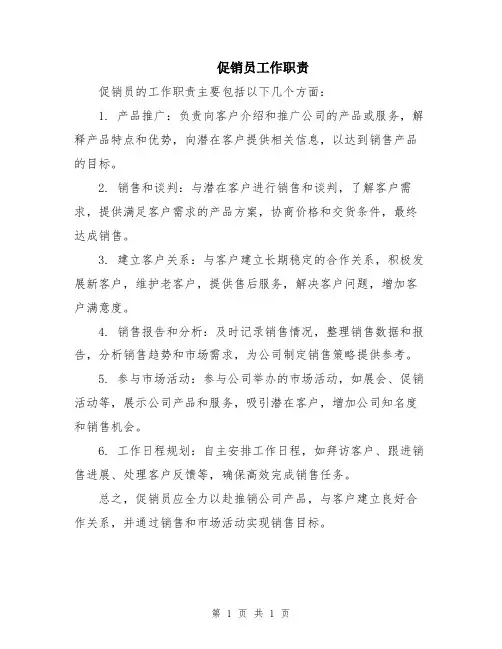 促销员工作职责

促销员的工作职责主要包括以下几个方面：

1. 产品推广：负责向客户介绍和推广公司的产品或服务，解释产品特点和优势，向潜在客户提供相关信息，以达到销售产品的目标。

2. 销售和谈判：与潜在客户进行销售和谈判，了解客户需求，提供满足客户需求的产品方案，协商价格和交货条件，最终达成销售。

3. 建立客户关系：与客户建立长期稳定的合作关系，积极发展新客户，维护老客户，提供售后服务，解决客户问题，增加客户满意度。

4. 销售报告和分析：及时记录销售情况，整理销售数据和报告，分析销售趋势和市场需求，为公司制定销售策略提供参考。

5. 参与市场活动：参与公司举办的市场活动，如展会、促销活动等，展示公司产品和服务，吸引潜在客户，增加公司知名度和销售机会。

6. 工作日程规划：自主安排工作日程，如拜访客户、跟进销售进展、处理客户反馈等，确保高效完成销售任务。

总之，促销员应全力以赴推销公司产品，与客户建立良好合作关系，并通过销售和市场活动实现销售目标。

第 1 页 共 1 页